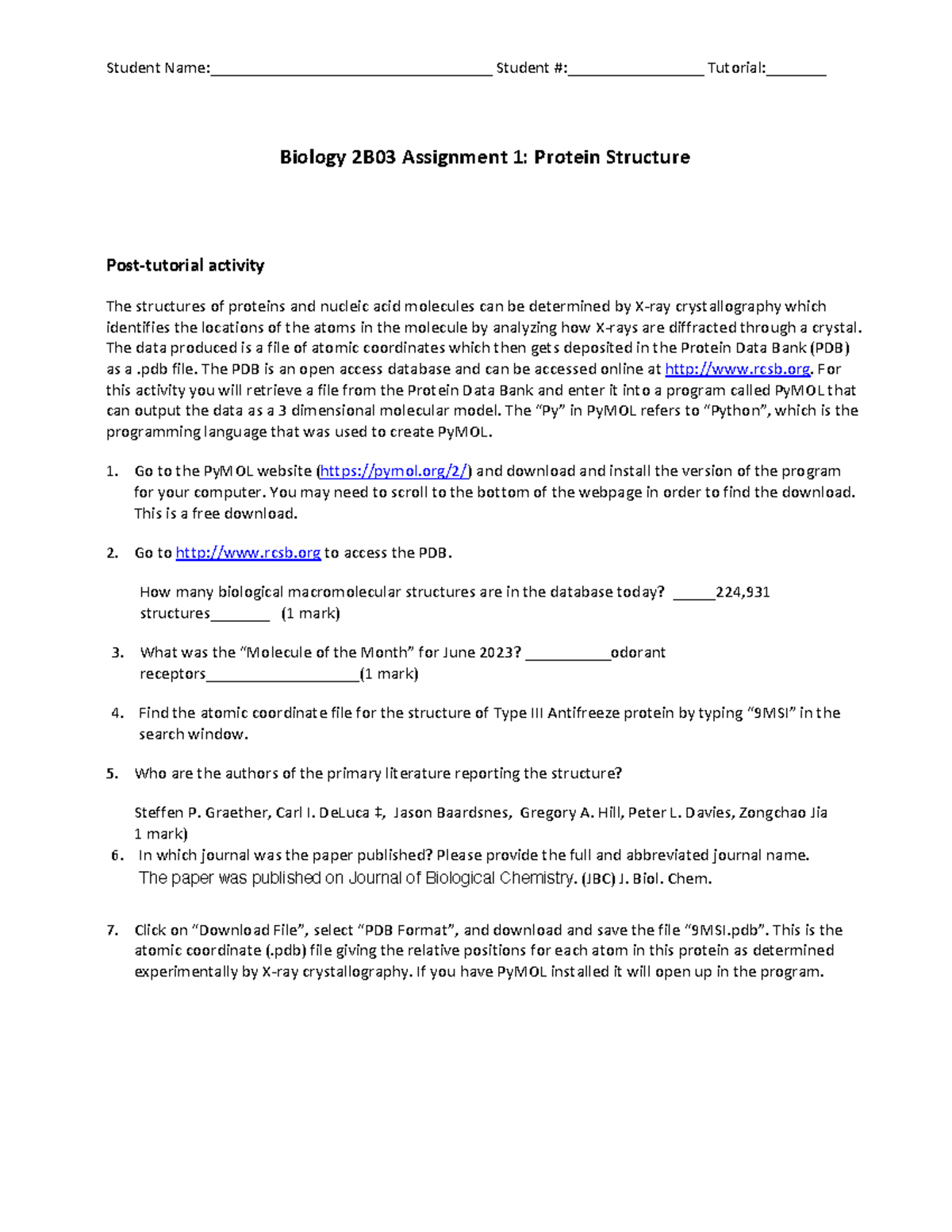 Student Name:____ Student #:____ Tutorial:____

Biology 2B03 Assignment 1: Protein Structure

Post-tutorial activity

The structures of proteins and nucleic acid molecules can be determined by X-ray crystallography which identifies the locations of the atoms in the molecule by analyzing how X-rays are diffracted through a crystal. The data produced is a file of atomic coordinates which then gets deposited in the Protein Data Bank (PDB) as a .pdb file. The PDB is an open access database and can be accessed online at http://www.rcsb.org. For this activity you will retrieve a file from the Protein Data Bank and enter it into a program called PyMOL that can output the data as a 3 dimensional molecular model. The "Py" in PyMOL refers to "Python", which is the programming language that was used to create PyMOL.

1. Go to the PyMOL website (https://pymol.org/2/) and download and install the version of the program for your computer. You may need to scroll to the bottom of the webpage in order to find the download. This is a free download.

2. Go to http://www.rcsb.org to access the PDB.

How many biological macromolecular structures are in the database today? ____224,931 structures____ (1 mark)

3. What was the "Molecule of the Month" for June 2023? ____odorant receptors____(1 mark)

4. Find the atomic coordinate file for the structure of Type III Antifreeze protein by typing "9MSI" in the search window.

5. Who are the authors of the primary literature reporting the structure?

Steffen P. Graether, Carl I. DeLuca ‡, Jason Baardsnes, Gregory A. Hill, Peter L. Davies, Zongchao Jia 1 mark)

6. In which journal was the paper published? Please provide the full and abbreviated journal name.
The paper was published on Journal of Biological Chemistry. (JBC) J. Biol. Chem.

7. Click on "Download File", select "PDB Format", and download and save the file "9MSI.pdb". This is the atomic coordinate (.pdb) file giving the relative positions for each atom in this protein as determined experimentally by X-ray crystallography. If you have PyMOL installed it will open up in the program.